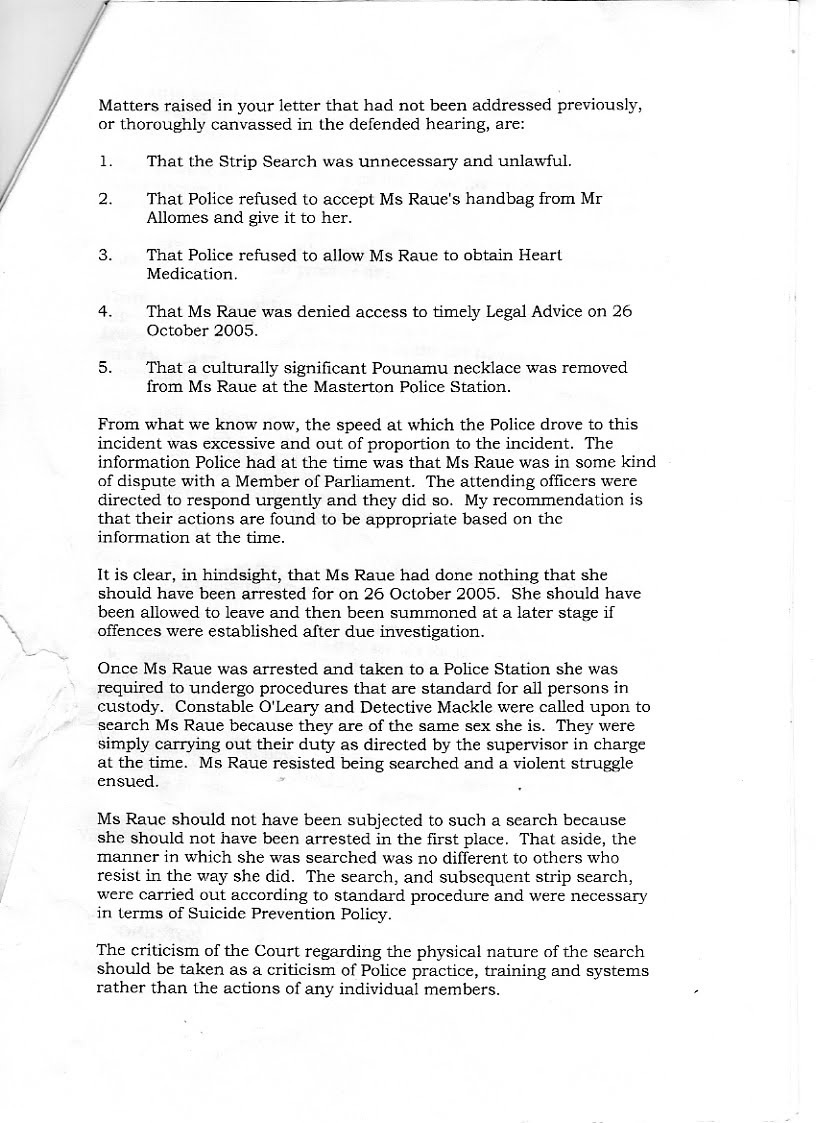 Matters raised in your letter that had not been addressed previously, or thoroughly canvassed in the defended hearing, are:

1. That the Strip Search was unnecessary and unlawful.

2. That Police refused to accept Ms Raue's handbag from Mr Allomes and give it to her.

3. That Police refused to allow Ms Raue to obtain Heart Medication.

4. That Ms Raue was denied access to timely Legal Advice on 26 October 2005.

5. That a culturally significant Pounamu necklace was removed from Ms Raue at the Masterton Police Station.

From what we know now, the speed at which the Police drove to this incident was excessive and out of proportion to the incident. The information Police had at the time was that Ms Raue was in some kind of dispute with a Member of Parliament. The attending officers were directed to respond urgently and they did so. My recommendation is that their actions are found to be appropriate based on the information at the time.

It is clear, in hindsight, that Ms Raue had done nothing that she should have been arrested for on 26 October 2005. She should have been allowed to leave and then been summoned at a later stage if offences were established after due investigation.

Once Ms Raue was arrested and taken to a Police Station she was required to undergo procedures that are standard for all persons in custody. Constable O'Leary and Detective Mackle were called upon to search Ms Raue because they are of the same sex she is. They were simply carrying out their duty as directed by the supervisor in charge at the time. Ms Raue resisted being searched and a violent struggle ensued.

Ms Raue should not have been subjected to such a search because she should not have been arrested in the first place. That aside, the manner in which she was searched was no different to others who resist in the way she did. The search, and subsequent strip search, were carried out according to standard procedure and were necessary in terms of Suicide Prevention Policy.

The criticism of the Court regarding the physical nature of the search should be taken as a criticism of Police practice, training and systems rather than the actions of any individual members.